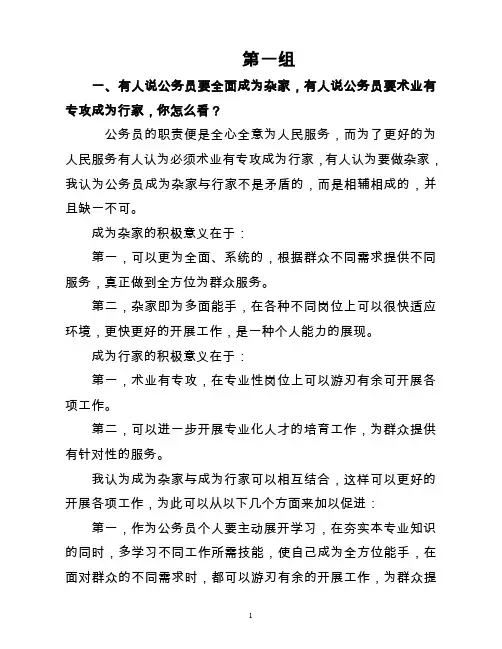 第一组

一、有人说公务员要全面成为杂家，有人说公务员要术业有专攻成为行家，你怎么看？

公务员的职责便是全心全意为人民服务，而为了更好的为人民服务有人认为必须术业有专攻成为行家，有人认为要做杂家，我认为公务员成为杂家与行家不是矛盾的，而是相辅相成的，并且缺一不可。

成为杂家的积极意义在于：

第一，可以更为全面、系统的，根据群众不同需求提供不同服务，真正做到全方位为群众服务。

第二，杂家即为多面能手，在各种不同岗位上可以很快适应环境，更快更好的开展工作，是一种个人能力的展现。

成为行家的积极意义在于：

第一，术业有专攻，在专业性岗位上可以游刃有余可开展各项工作。

第二，可以进一步开展专业化人才的培育工作，为群众提供有针对性的服务。

我认为成为杂家与成为行家可以相互结合，这样可以更好的开展各项工作，为此可以从以下几个方面来加以促进：

第一，作为公务员个人要主动展开学习，在夯实本专业知识的同时，多学习不同工作所需技能，使自己成为全方位能手，在面对群众的不同需求时，都可以游刃有余的开展工作，为群众提

1